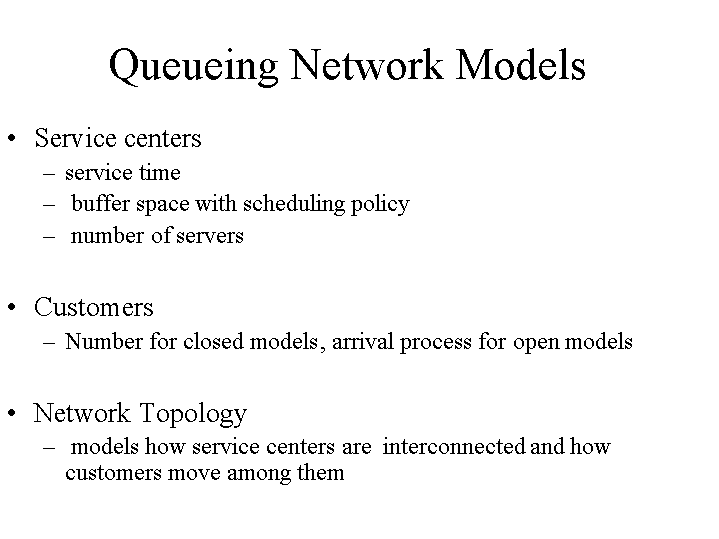 Queueing Network Models

• Service centers
– service time
– buffer space with scheduling policy
– number of servers

• Customers
– Number for closed models, arrival process for open models

• Network Topology
– models how service centers are interconnected and how customers move among them